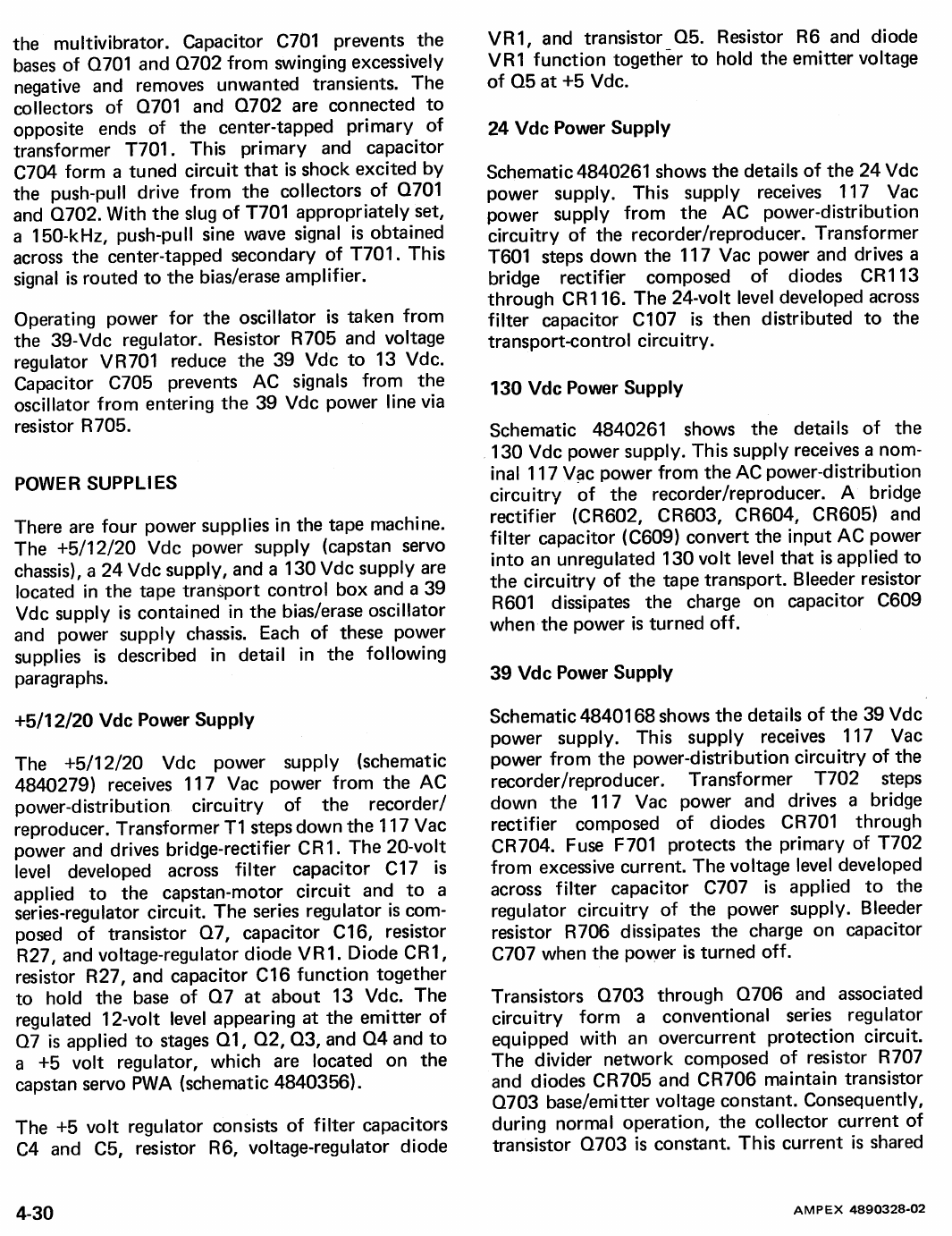 the multivibrator. Capacitor C701 prevents the bases of Q701 and Q702 from swinging excessively negative and removes unwanted transients. The collectors of Q701 and Q702 are connected to opposite ends of the center-tapped primary of transformer T701. This primary and capacitor C704 form a tuned circuit that is shock excited by the push-pull drive from the collectors of Q701 and Q702. With the slug of T701 appropriately set, a 150-kHz, push-pull sine wave signal is obtained across the center-tapped secondary of T701. This signal is routed to the bias/erase amplifier.

Operating power for the oscillator is taken from the 39-Vdc regulator. Resistor R705 and voltage regulator VR701 reduce the 39 Vdc to 13 Vdc. Capacitor C705 prevents AC signals from the oscillator from entering the 39 Vdc power line via resistor R705.

POWER SUPPLIES

There are four power supplies in the tape machine. The +5/12/20 Vdc power supply (capstan servo chassis), a 24 Vdc supply, and a 130 Vdc supply are located in the tape transport control box and a 39 Vdc supply is contained in the bias/erase oscillator and power supply chassis. Each of these power supplies is described in detail in the following paragraphs.

+5/12/20 Vdc Power Supply

The +5/12/20 Vdc power supply (schematic 4840279) receives 117 Vac power from the AC power-distribution circuitry of the recorder/reproducer. Transformer T1 steps down the 117 Vac power and drives bridge-rectifier CR1. The 20-volt level developed across filter capacitor C17 is applied to the capstan-motor circuit and to a series-regulator circuit. The series regulator is composed of transistor Q7, capacitor C16, resistor R27, and voltage-regulator diode VR1. Diode CR1, resistor R27, and capacitor C16 function together to hold the base of Q7 at about 13 Vdc. The regulated 12-volt level appearing at the emitter of Q7 is applied to stages Q1, Q2, Q3, and Q4 and to a +5 volt regulator, which are located on the capstan servo PWA (schematic 4840356).

The +5 volt regulator consists of filter capacitors C4 and C5, resistor R6, voltage-regulator diode VR1, and transistor Q5. Resistor R6 and diode VR1 function together to hold the emitter voltage of Q5 at +5 Vdc.

24 Vdc Power Supply

Schematic 4840261 shows the details of the 24 Vdc power supply. This supply receives 117 Vac power supply from the AC power-distribution circuitry of the recorder/reproducer. Transformer T601 steps down the 117 Vac power and drives a bridge rectifier composed of diodes CR113 through CR116. The 24-volt level developed across filter capacitor C107 is then distributed to the transport-control circuitry.

130 Vdc Power Supply

Schematic 4840261 shows the details of the 130 Vdc power supply. This supply receives a nominal 117 Vac power from the AC power-distribution circuitry of the recorder/reproducer. A bridge rectifier (CR602, CR603, CR604, CR605) and filter capacitor (C609) convert the input AC power into an unregulated 130 volt level that is applied to the circuitry of the tape transport. Bleeder resistor R601 dissipates the charge on capacitor C609 when the power is turned off.

39 Vdc Power Supply

Schematic 4840168 shows the details of the 39 Vdc power supply. This supply receives 117 Vac power from the power-distribution circuitry of the recorder/reproducer. Transformer T702 steps down the 117 Vac power and drives a bridge rectifier composed of diodes CR701 through CR704. Fuse F701 protects the primary of T702 from excessive current. The voltage level developed across filter capacitor C707 is applied to the regulator circuitry of the power supply. Bleeder resistor R706 dissipates the charge on capacitor C707 when the power is turned off.

Transistors Q703 through Q706 and associated circuitry form a conventional series regulator equipped with an overcurrent protection circuit. The divider network composed of resistor R707 and diodes CR705 and CR706 maintain transistor Q703 base/emitter voltage constant. Consequently, during normal operation, the collector current of transistor Q703 is constant. This current is shared

4-30

AMPEX 4890328-02